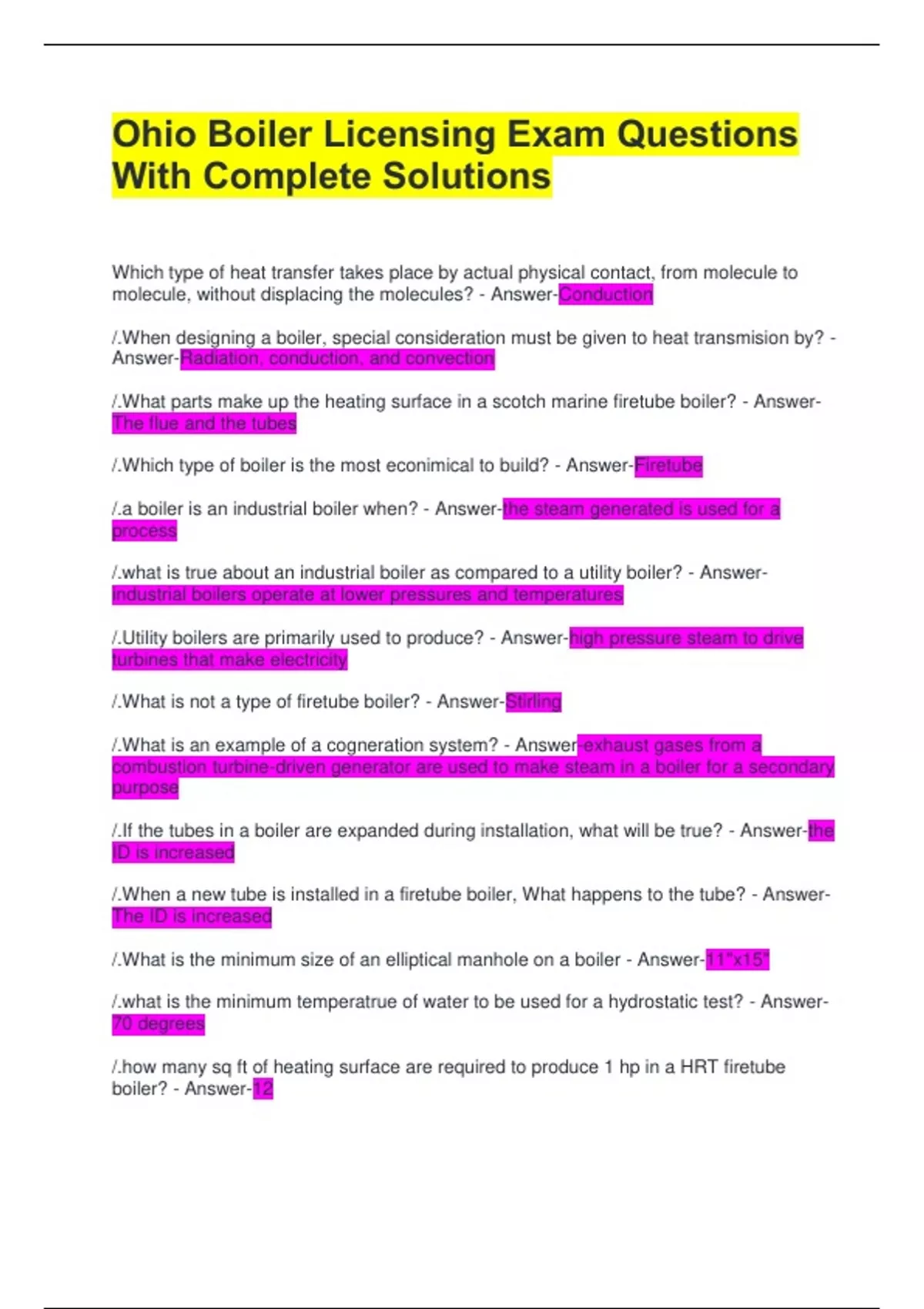 Ohio Boiler Licensing Exam Questions With Complete Solutions

Which type of heat transfer takes place by actual physical contact, from molecule to molecule, without displacing the molecules? - Answer-Conduction

/.When designing a boiler, special consideration must be given to heat transmision by? - Answer-Radiation, conduction, and convection

/.What parts make up the heating surface in a scotch marine firetube boiler? - Answer-The flue and the tubes

/.Which type of boiler is the most econimical to build? - Answer-Firetube

/.a boiler is an industrial boiler when? - Answer-the steam generated is used for a process

/.what is true about an industrial boiler as compared to a utility boiler? - Answer-industrial boilers operate at lower pressures and temperatures

/.Utility boilers are primarily used to produce? - Answer-high pressure steam to drive turbines that make electricity

/.What is not a type of firetube boiler? - Answer-Stirling

/.What is an example of a cogneration system? - Answer-exhaust gases from a combustion turbine-driven generator are used to make steam in a boiler for a secondary purpose

/.If the tubes in a boiler are expanded during installation, what will be true? - Answer-the ID is increased

/.When a new tube is installed in a firetube boiler, What happens to the tube? - Answer-The ID is increased

/.What is the minimum size of an elliptical manhole on a boiler - Answer-11"x15"

/.what is the minimum temperatrue of water to be used for a hydrostatic test? - Answer-70 degrees

/.how many sq ft of heating surface are required to produce 1 hp in a HRT firetube boiler? - Answer-12